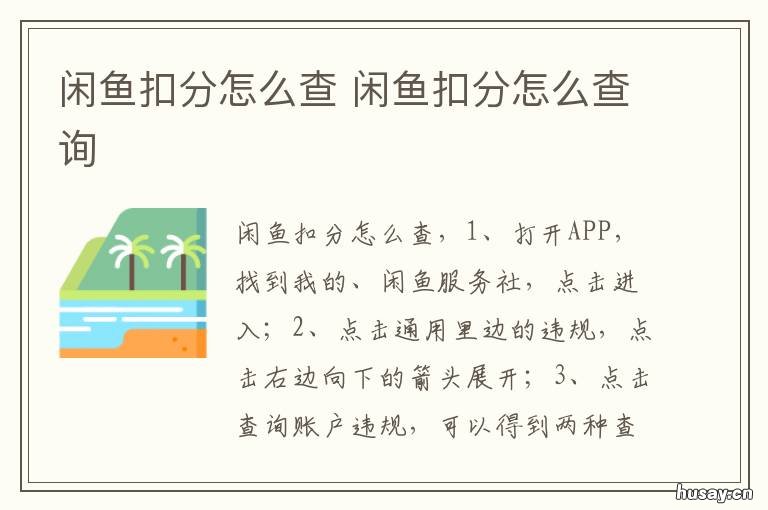 闲鱼扣分怎么查 闲鱼扣分怎么查询

闲鱼扣分怎么查，1、打开APP，找到我的、闲鱼服务社，点击进入；2、点击通用里边的违规，点击右边向下的箭头展开；3、点击查询账户违规，可以得到两种查

husay.cn